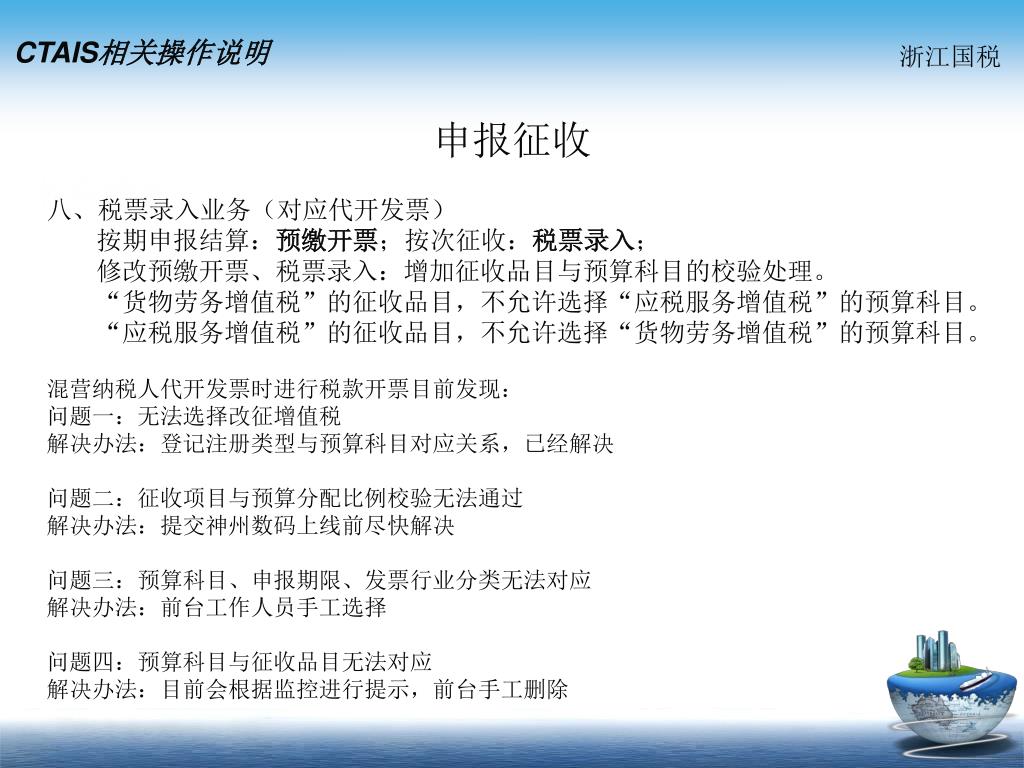 CTAIS相关操作说明

浙江国税

申报征收

八、税票录入业务（对应代开发票）

按期申报结算：预缴开票；按次征收：税票录入；

修改预缴开票、税票录入：增加征收品目与预算科目的校验处理。

“货物劳务增值税”的征收品目，不允许选择“应税服务增值税”的预算科目。

“应税服务增值税”的征收品目，不允许选择“货物劳务增值税”的预算科目。

混营纳税人代开发票时进行税款开票目前发现：
问题一：无法选择改征增值税
解决办法：登记注册类型与预算科目对应关系，已经解决

问题二：征收项目与预算分配比例校验无法通过
解决办法：提交神州数码上线前尽快解决

问题三：预算科目、申报期限、发票行业分类无法对应
解决办法：前台工作人员手工选择

问题四：预算科目与征收品目无法对应
解决办法：目前会根据监控进行提示，前台手工删除